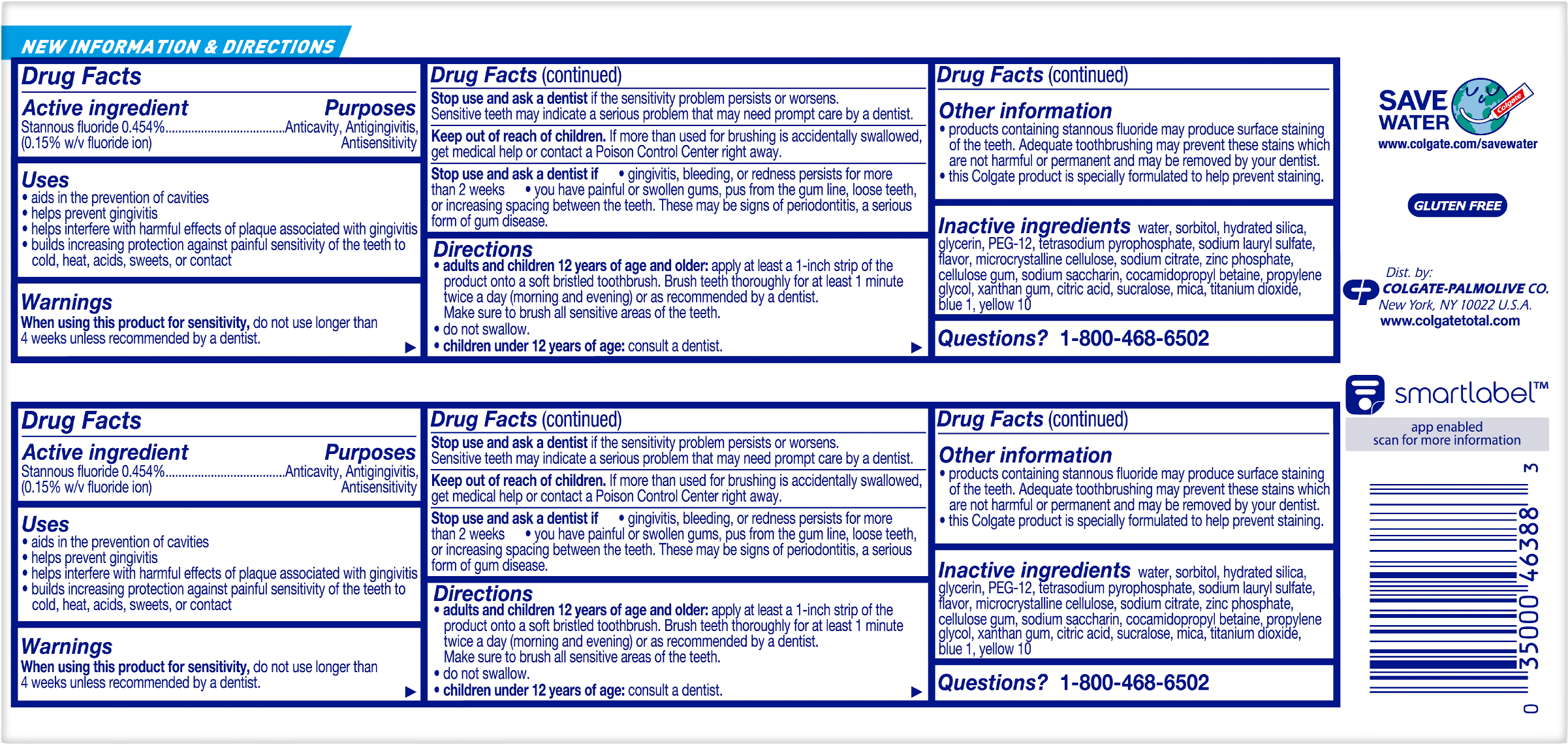 NEW INFORMATION & DIRECTIONS

Drug Facts

Active ingredient Purposes
Stannous fluoride 0.454%....................................Anticavity, Antigingivitis, (0.15% w/v fluoride ion) Antisensitivity

Uses
• aids in the prevention of cavities
• helps prevent gingivitis
• helps interfere with harmful effects of plaque associated with gingivitis
• builds increasing protection against painful sensitivity of the teeth to cold, heat, acids, sweets, or contact

Warnings
When using this product for sensitivity, do not use longer than 4 weeks unless recommended by a dentist.

Drug Facts (continued)

Stop use and ask a dentist if the sensitivity problem persists or worsens. Sensitive teeth may indicate a serious problem that may need prompt care by a dentist.

Keep out of reach of children. If more than used for brushing is accidentally swallowed, get medical help or contact a Poison Control Center right away.

Stop use and ask a dentist if • gingivitis, bleeding, or redness persists for more than 2 weeks • you have painful or swollen gums, pus from the gum line, loose teeth, or increasing spacing between the teeth. These may be signs of periodontitis, a serious form of gum disease.

Directions
• adults and children 12 years of age and older: apply at least a 1-inch strip of the product onto a soft bristled toothbrush. Brush teeth thoroughly for at least 1 minute twice a day (morning and evening) or as recommended by a dentist. Make sure to brush all sensitive areas of the teeth.
• do not swallow.
• children under 12 years of age: consult a dentist.

Drug Facts (continued)

Other information
• products containing stannous fluoride may produce surface staining of the teeth. Adequate toothbrushing may prevent these stains which are not harmful or permanent and may be removed by your dentist.
• this Colgate product is specially formulated to help prevent staining.

Inactive ingredients water, sorbitol, hydrated silica, glycerin, PEG-12, tetrasodium pyrophosphate, sodium lauryl sulfate, flavor, microcrystalline cellulose, sodium citrate, zinc phosphate, cellulose gum, sodium saccharin, cocamidopropyl betaine, propylene glycol, xanthan gum, citric acid, sucralose, mica, titanium dioxide, blue 1, yellow 10

Questions? 1-800-468-6502

SAVE WATER
Colgate
www.colgate.com/savewater

GLUTEN FREE

Dist. by:
COLGATE-PALMOLIVE CO.
New York, NY 10022 U.S.A.
www.colgatetotal.com

Drug Facts

Active ingredient Purposes
Stannous fluoride 0.454%....................................Anticavity, Antigingivitis, (0.15% w/v fluoride ion) Antisensitivity

Uses
• aids in the prevention of cavities
• helps prevent gingivitis
• helps interfere with harmful effects of plaque associated with gingivitis
• builds increasing protection against painful sensitivity of the teeth to cold, heat, acids, sweets, or contact

Warnings
When using this product for sensitivity, do not use longer than 4 weeks unless recommended by a dentist.

Drug Facts (continued)

Stop use and ask a dentist if the sensitivity problem persists or worsens. Sensitive teeth may indicate a serious problem that may need prompt care by a dentist.

Keep out of reach of children. If more than used for brushing is accidentally swallowed, get medical help or contact a Poison Control Center right away.

Stop use and ask a dentist if • gingivitis, bleeding, or redness persists for more than 2 weeks • you have painful or swollen gums, pus from the gum line, loose teeth, or increasing spacing between the teeth. These may be signs of periodontitis, a serious form of gum disease.

Directions
• adults and children 12 years of age and older: apply at least a 1-inch strip of the product onto a soft bristled toothbrush. Brush teeth thoroughly for at least 1 minute twice a day (morning and evening) or as recommended by a dentist. Make sure to brush all sensitive areas of the teeth.
• do not swallow.
• children under 12 years of age: consult a dentist.

Drug Facts (continued)

Other information
• products containing stannous fluoride may produce surface staining of the teeth. Adequate toothbrushing may prevent these stains which are not harmful or permanent and may be removed by your dentist.
• this Colgate product is specially formulated to help prevent staining.

Inactive ingredients water, sorbitol, hydrated silica, glycerin, PEG-12, tetrasodium pyrophosphate, sodium lauryl sulfate, flavor, microcrystalline cellulose, sodium citrate, zinc phosphate, cellulose gum, sodium saccharin, cocamidopropyl betaine, propylene glycol, xanthan gum, citric acid, sucralose, mica, titanium dioxide, blue 1, yellow 10

Questions? 1-800-468-6502

smartlabel™
app enabled
scan for more information

0 35000 46388 3